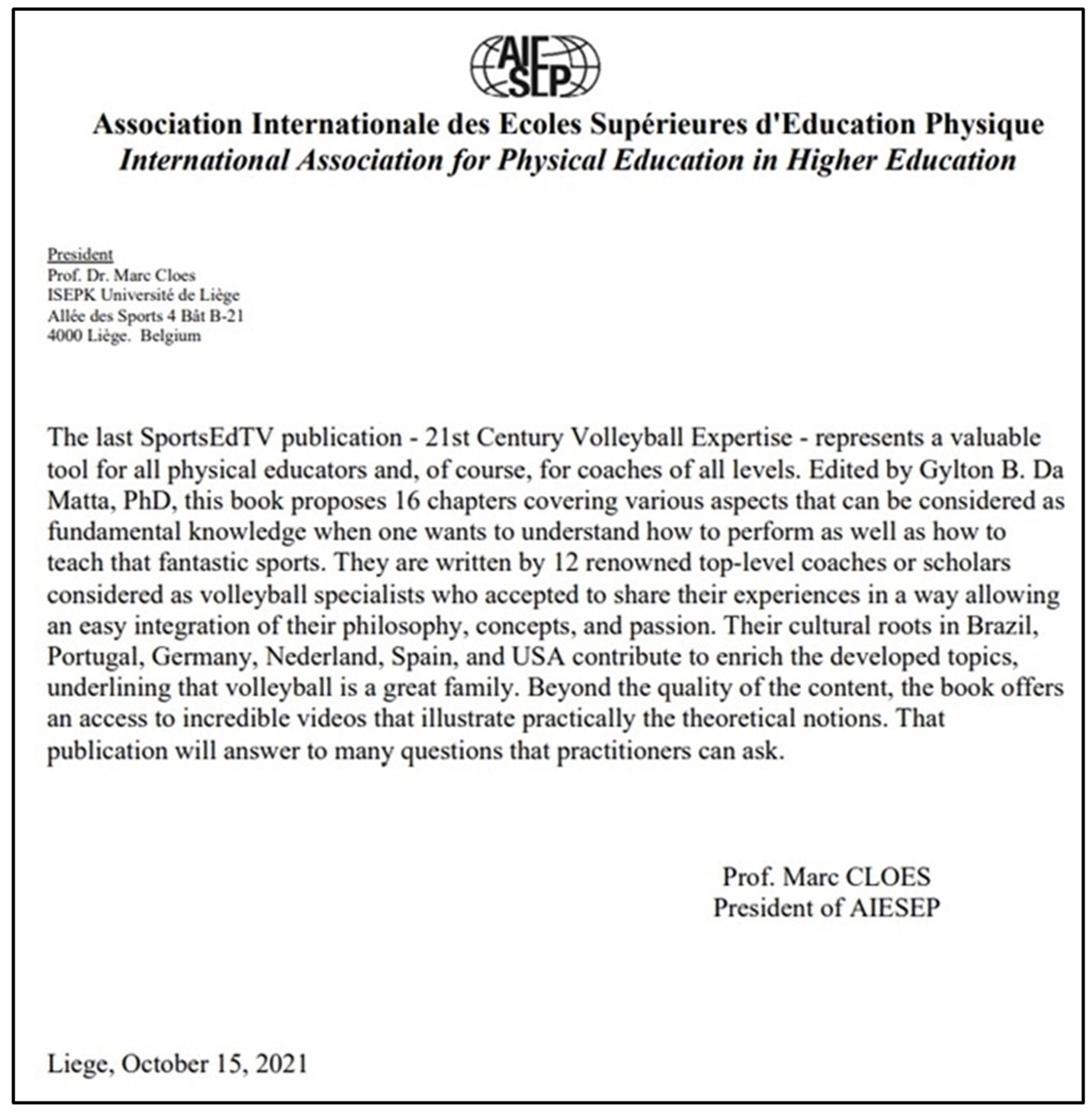 AIE SEP

Association Internationale des Ecoles Supérieures d'Education Physique
International Association for Physical Education in Higher Education

President
Prof. Dr. Marc Cloes
ISEPK Université de Liège
Allée des Sports 4 Bât B-21
4000 Liège. Belgium

The last SportsEdTV publication - 21st Century Volleyball Expertise - represents a valuable tool for all physical educators and, of course, for coaches of all levels. Edited by Gylton B. Da Matta, PhD, this book proposes 16 chapters covering various aspects that can be considered as fundamental knowledge when one wants to understand how to perform as well as how to teach that fantastic sports. They are written by 12 renowned top-level coaches or scholars considered as volleyball specialists who accepted to share their experiences in a way allowing an easy integration of their philosophy, concepts, and passion. Their cultural roots in Brazil, Portugal, Germany, Nederland, Spain, and USA contribute to enrich the developed topics, underlining that volleyball is a great family. Beyond the quality of the content, the book offers an access to incredible videos that illustrate practically the theoretical notions. That publication will answer to many questions that practitioners can ask.

Prof. Marc CLOES
President of AIESEP

Liege, October 15, 2021